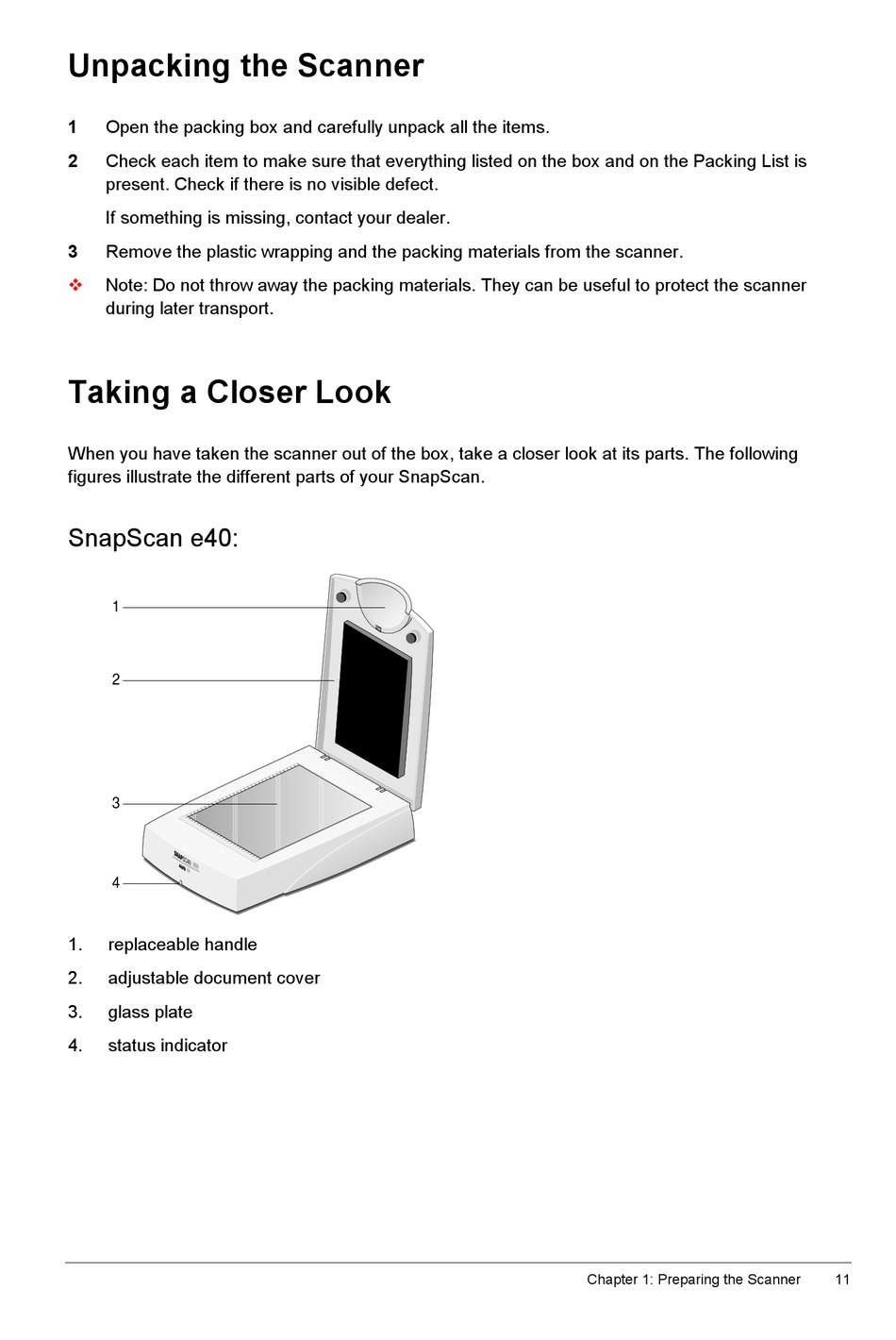 Unpacking the Scanner

1 Open the packing box and carefully unpack all the items.

2 Check each item to make sure that everything listed on the box and on the Packing List is present. Check if there is no visible defect.

If something is missing, contact your dealer.

3 Remove the plastic wrapping and the packing materials from the scanner.

❖ Note: Do not throw away the packing materials. They can be useful to protect the scanner during later transport.

Taking a Closer Look

When you have taken the scanner out of the box, take a closer look at its parts. The following figures illustrate the different parts of your SnapScan.

SnapScan e40:

1

2

3

4

SNAPSCAN

1. replaceable handle

2. adjustable document cover

3. glass plate

4. status indicator

Chapter 1: Preparing the Scanner 11